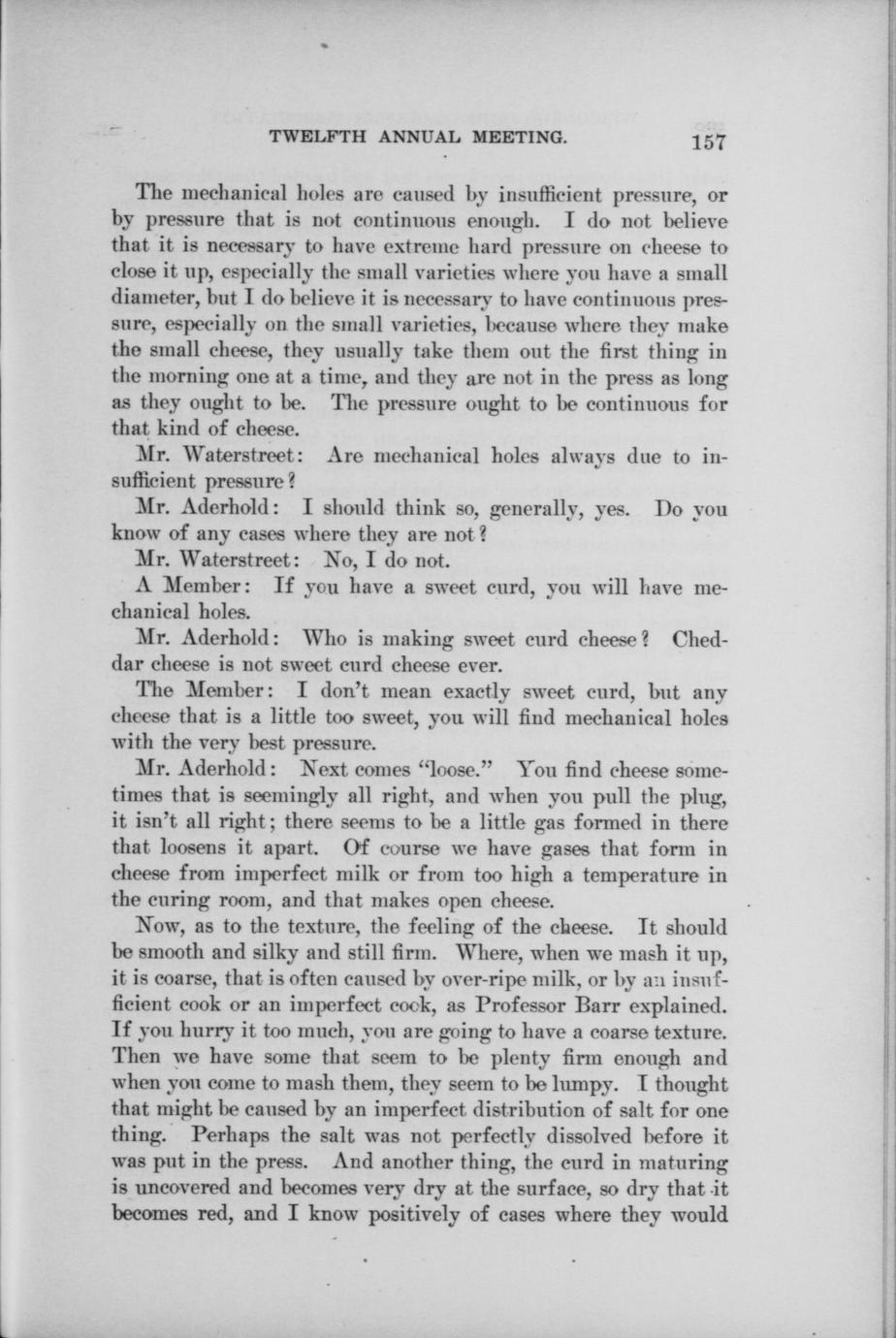 TWELFTH ANNUAL MEETING. 157

The mechanical holes are caused by insufficient pressure, or by pressure that is not continuous enough. I do not believe that it is necessary to have extreme hard pressure on cheese to close it up, especially the small varieties where you have a small diameter, but I do believe it is necessary to have continuous pressure, especially on the small varieties, because where they make the small cheese, they usually take them out the first thing in the morning one at a time, and they are not in the press as long as they ought to be. The pressure ought to be continuous for that kind of cheese.

Mr. Waterstreet: Are mechanical holes always due to insufficient pressure?

Mr. Aderhold: I should think so, generally, yes. Do you know of any cases where they are not?

Mr. Waterstreet: No, I do not.

A Member: If you have a sweet curd, you will have mechanical holes.

Mr. Aderhold: Who is making sweet curd cheese? Cheddar cheese is not sweet curd cheese ever.

The Member: I don't mean exactly sweet curd, but any cheese that is a little too sweet, you will find mechanical holes with the very best pressure.

Mr. Aderhold: Next comes "loose." You find cheese sometimes that is seemingly all right, and when you pull the plug, it isn't all right; there seems to be a little gas formed in there that loosens it apart. Of course we have gases that form in cheese from imperfect milk or from too high a temperature in the curing room, and that makes open cheese.

Now, as to the texture, the feeling of the cheese. It should be smooth and silky and still firm. Where, when we mash it up, it is coarse, that is often caused by over-ripe milk, or by an insufficient cook or an imperfect cook, as Professor Barr explained. If you hurry it too much, you are going to have a coarse texture. Then we have some that seem to be plenty firm enough and when you come to mash them, they seem to be lumpy. I thought that might be caused by an imperfect distribution of salt for one thing. Perhaps the salt was not perfectly dissolved before it was put in the press. And another thing, the curd in maturing is uncovered and becomes very dry at the surface, so dry that it becomes red, and I know positively of cases where they would